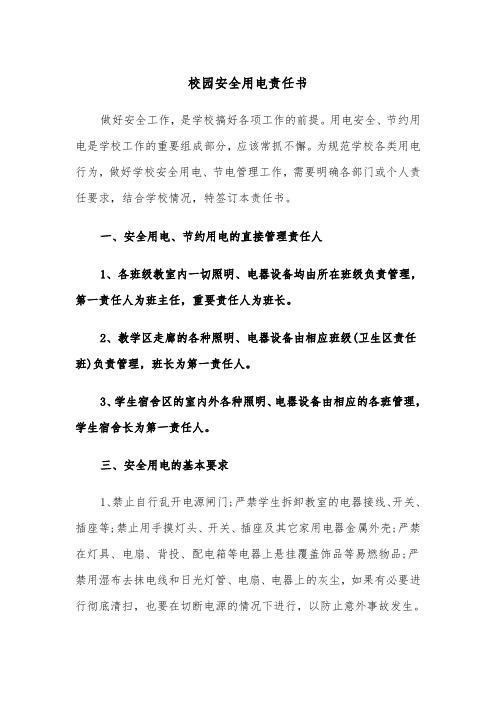 校园安全用电责任书

做好安全工作，是学校搞好各项工作的前提。用电安全、节约用电是学校工作的重要组成部分，应该常抓不懈。为规范学校各类用电行为，做好学校安全用电、节电管理工作，需要明确各部门或个人责任要求，结合学校情况，特签订本责任书。

一、安全用电、节约用电的直接管理责任人

1、各班级教室内一切照明、电器设备均由所在班级负责管理，第一责任人为班主任，重要责任人为班长。

2、教学区走廊的各种照明、电器设备由相应班级(卫生区责任班)负责管理，班长为第一责任人。

3、学生宿舍区的室内外各种照明、电器设备由相应的各班管理，学生宿舍长为第一责任人。

三、安全用电的基本要求

1、禁止自行乱开电源闸门;严禁学生拆卸教室的电器接线、开关、插座等;禁止用手摸灯头、开关、插座及其它家用电器金属外壳;严禁在灯具、电扇、背投、配电箱等电器上悬挂覆盖饰品等易燃物品;严禁用湿布去抹电线和日光灯管、电扇、电器上的灰尘，如果有必要进行彻底清扫，也要在切断电源的情况下进行，以防止意外事故发生。